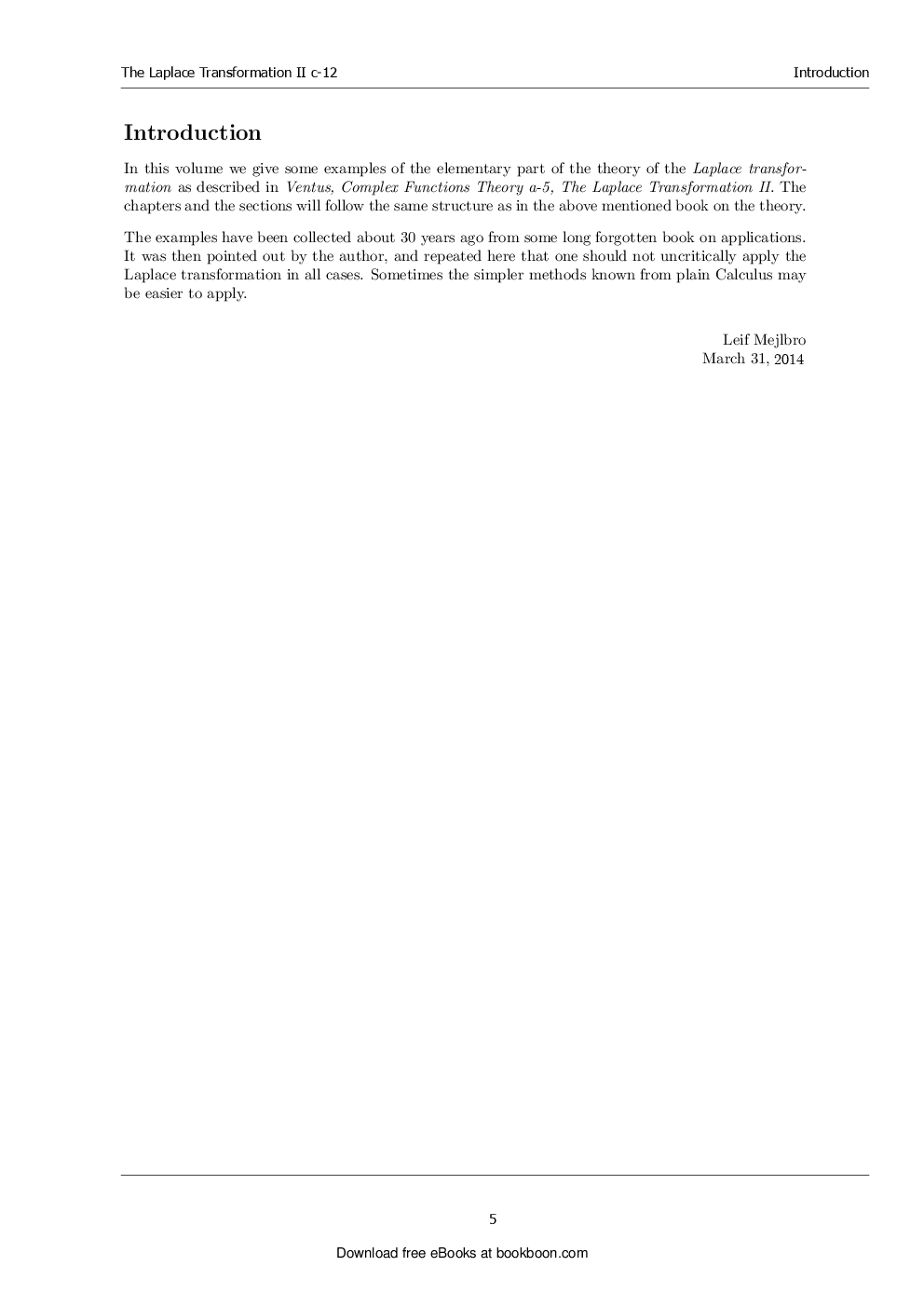 The Laplace Transformation II c-12 Introduction

Introduction

In this volume we give some examples of the elementary part of the theory of the Laplace transformation as described in Ventus, Complex Functions Theory a-5, The Laplace Transformation II. The chapters and the sections will follow the same structure as in the above mentioned book on the theory.

The examples have been collected about 30 years ago from some long forgotten book on applications. It was then pointed out by the author, and repeated here that one should not uncritically apply the Laplace transformation in all cases. Sometimes the simpler methods known from plain Calculus may be easier to apply.

Leif Mejlbro
March 31, 2014

5

Download free eBooks at bookboon.com